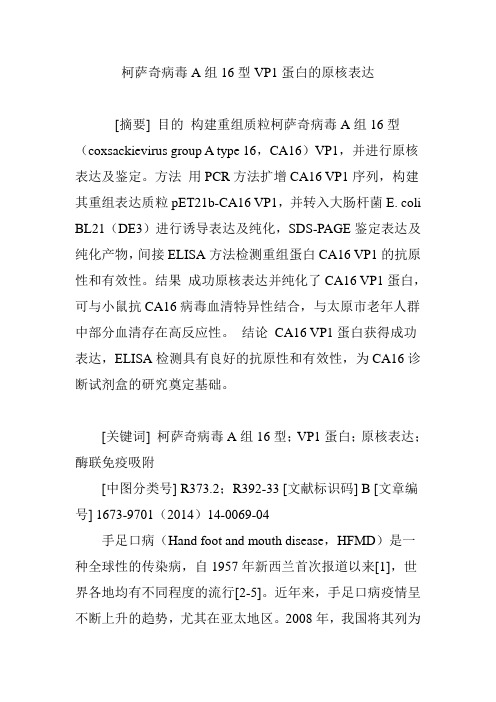 柯萨奇病毒 A 组 16 型 VP1 蛋白的原核表达

[摘要] 目的 构建重组质粒柯萨奇病毒 A 组 16 型（coxsackievirus group A type 16，CA16）VP1，并进行原核表达及鉴定。方法 用 PCR 方法扩增 CA16 VP1 序列，构建其重组表达质粒 pET21b-CA16 VP1，并转入大肠杆菌 E. coli BL21（DE3）进行诱导表达及纯化，SDS-PAGE 鉴定表达及纯化产物，间接 ELISA 方法检测重组蛋白 CA16 VP1 的抗原性和有效性。结果 成功原核表达并纯化了 CA16 VP1 蛋白，可与小鼠抗 CA16 病毒血清特异性结合，与太原市老年人群中部分血清存在高反应性。 结论 CA16 VP1 蛋白获得成功表达，ELISA 检测具有良好的抗原性和有效性，为 CA16 诊断试剂盒的研究奠定基础。

[关键词] 柯萨奇病毒 A 组 16 型；VP1 蛋白；原核表达；酶联免疫吸附

[中图分类号] R373.2；R392-33 [文献标识码] B [文章编号] 1673-9701（2014）14-0069-04

手足口病（Hand foot and mouth disease，HFMD）是一种全球性的传染病，自 1957 年新西兰首次报道以来[1]，世界各地均有不同程度的流行[2-5]。近年来，手足口病疫情呈不断上升的趋势，尤其在亚太地区。2008 年，我国将其列为